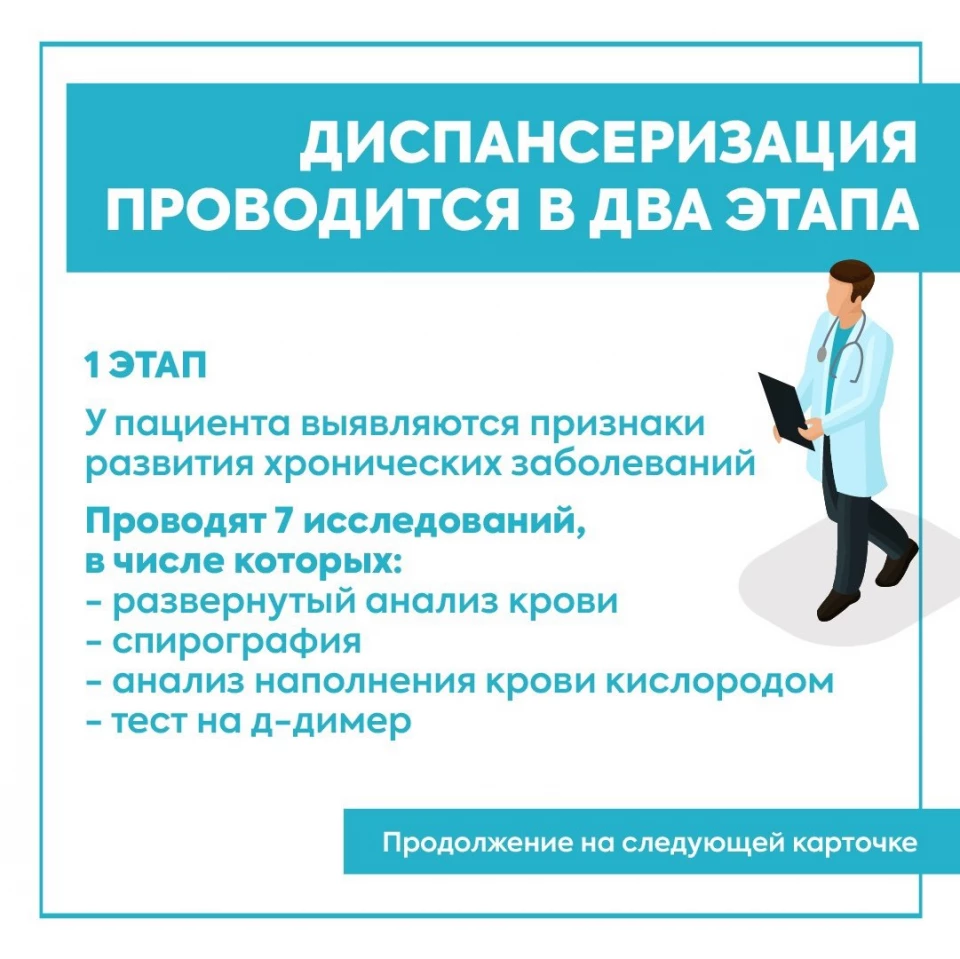 ДИСПАНСЕРИЗАЦИЯ ПРОВОДИТСЯ В ДВА ЭТАПА

1 ЭТАП

У пациента выявляются признаки развития хронических заболеваний

Проводят 7 исследований, в числе которых:
- развернутый анализ крови
- спирография
- анализ наполнения крови кислородом
- тест на д-димер

Продолжение на следующей карточке